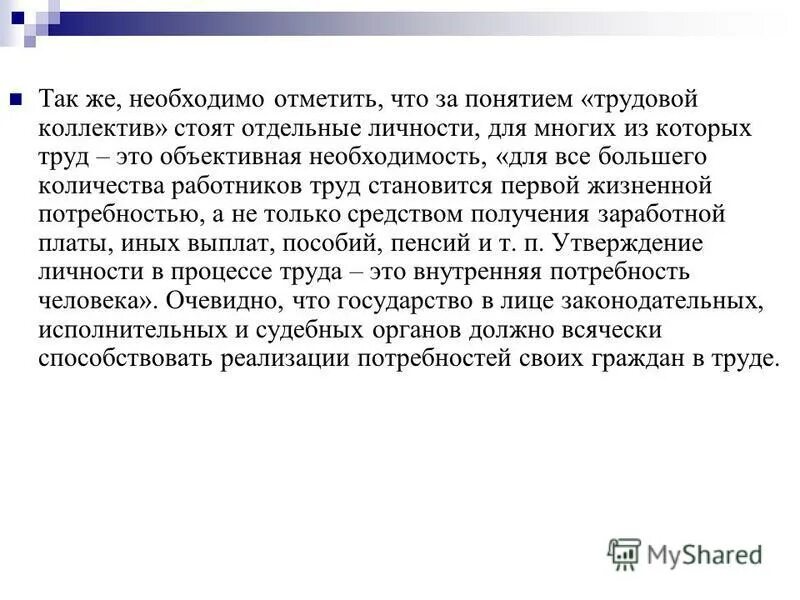 Так же, необходимо отметить, что за понятием «трудовой коллектив» стоят отдельные личности, для многих из которых труд – это объективная необходимость, «для все большего количества работников труд становится первой жизненной потребностью, а не только средством получения заработной платы, иных выплат, пособий, пенсий и т. п. Утверждение личности в процессе труда – это внутренняя потребность человека». Очевидно, что государство в лице законодательных, исполнительных и судебных органов должно всячески способствовать реализации потребностей своих граждан в труде.

MyShared